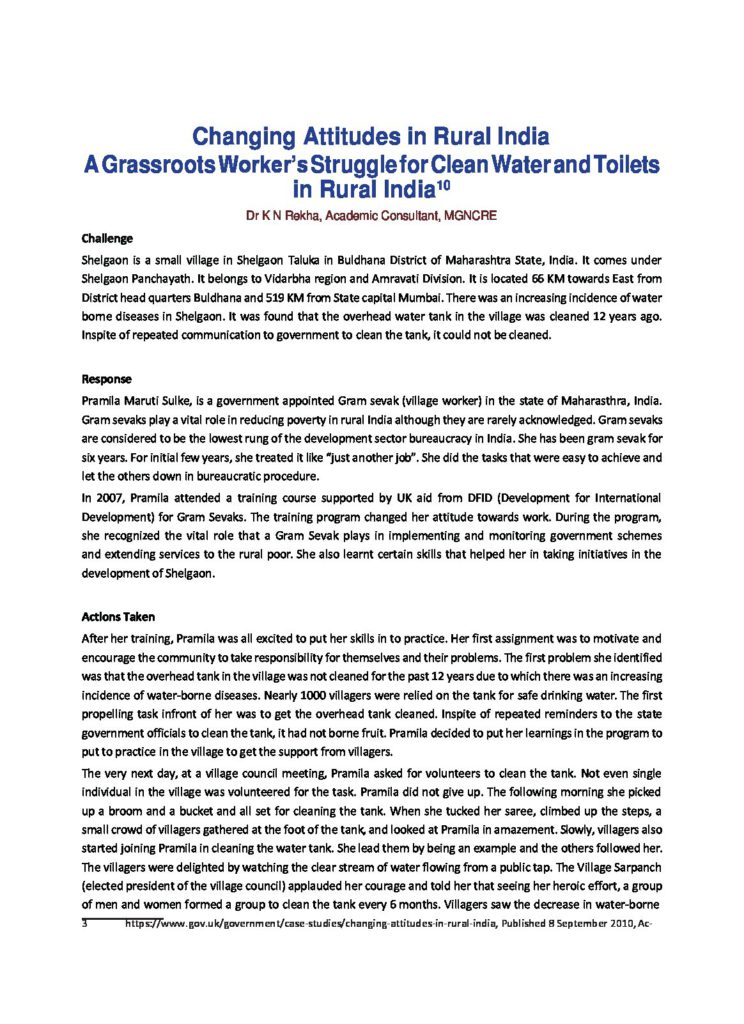 Changing Attitudes in Rural India
A Grassroots Worker's Struggle for Clean Water and Toilets in Rural India$^{10}$

Dr K N Rekha, Academic Consultant, MGNCRE

Challenge

Shelgaon is a small village in Shelgaon Taluka in Buldhana District of Maharashtra State, India. It comes under Shelgaon Panchayath. It belongs to Vidarbha region and Amravati Division. It is located 66 KM towards East from District head quarters Buldhana and 519 KM from State capital Mumbai. There was an increasing incidence of water borne diseases in Shelgaon. It was found that the overhead water tank in the village was cleaned 12 years ago. Inspite of repeated communication to government to clean the tank, it could not be cleaned.

Response

Pramila Maruti Sulke, is a government appointed Gram sevak (village worker) in the state of Maharasthra, India. Gram sevaks play a vital role in reducing poverty in rural India although they are rarely acknowledged. Gram sevaks are considered to be the lowest rung of the development sector bureaucracy in India. She has been gram sevak for six years. For initial few years, she treated it like "just another job". She did the tasks that were easy to achieve and let the others down in bureaucratic procedure.

In 2007, Pramila attended a training course supported by UK aid from DFID (Development for International Development) for Gram Sevaks. The training program changed her attitude towards work. During the program, she recognized the vital role that a Gram Sevak plays in implementing and monitoring government schemes and extending services to the rural poor. She also learnt certain skills that helped her in taking initiatives in the development of Shelgaon.

Actions Taken

After her training, Pramila was all excited to put her skills in to practice. Her first assignment was to motivate and encourage the community to take responsibility for themselves and their problems. The first problem she identified was that the overhead tank in the village was not cleaned for the past 12 years due to which there was an increasing incidence of water-borne diseases. Nearly 1000 villagers were relied on the tank for safe drinking water. The first propelling task infront of her was to get the overhead tank cleaned. Inspite of repeated reminders to the state government officials to clean the tank, it had not borne fruit. Pramila decided to put her learnings in the program to put to practice in the village to get the support from villagers.

The very next day, at a village council meeting, Pramila asked for volunteers to clean the tank. Not even single individual in the village was volunteered for the task. Pramila did not give up. The following morning she picked up a broom and a bucket and all set for cleaning the tank. When she tucked her saree, climbed up the steps, a small crowd of villagers gathered at the foot of the tank, and looked at Pramila in amazement. Slowly, villagers also started joining Pramila in cleaning the water tank. She lead them by being an example and the others followed her. The villagers were delighted by watching the clear stream of water flowing from a public tap. The Village Sarpanch (elected president of the village council) applauded her courage and told her that seeing her heroic effort, a group of men and women formed a group to clean the tank every 6 months. Villagers saw the decrease in water-borne

3 https://www.gov.uk/government/case-studies/changing-attitudes-in-rural-india, Published 8 September 2010, Ac-